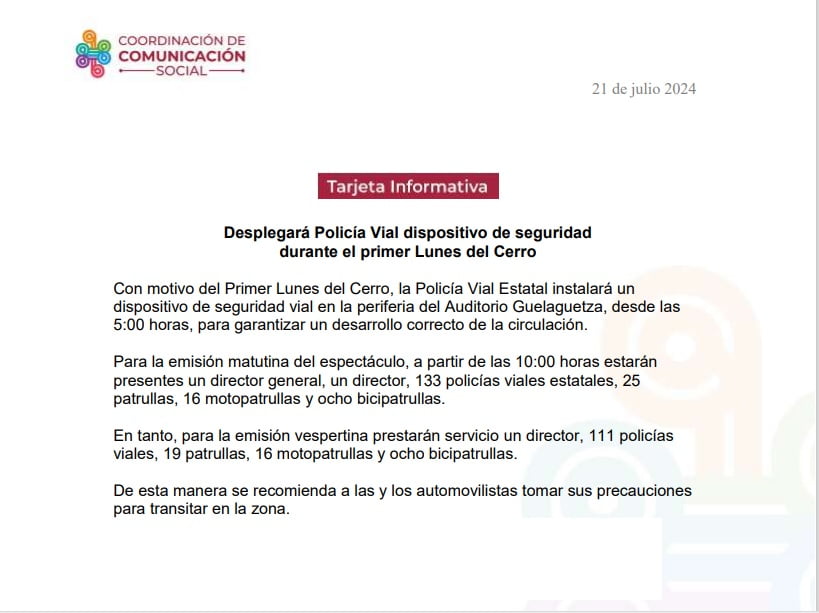 COORDINACIÓN DE
COMUNICACIÓN
SOCIAL

21 de julio 2024

Tarjeta Informativa

Desplegará Policía Vial dispositivo de seguridad
durante el primer Lunes del Cerro

Con motivo del Primer Lunes del Cerro, la Policía Vial Estatal instalará un dispositivo de seguridad vial en la periferia del Auditorio Guelaguetza, desde las 5:00 horas, para garantizar un desarrollo correcto de la circulación.

Para la emisión matutina del espectáculo, a partir de las 10:00 horas estarán presentes un director general, un director, 133 policías viales estatales, 25 patrullas, 16 motopatrullas y ocho bicipatrullas.

En tanto, para la emisión vespertina prestarán servicio un director, 111 policías viales, 19 patrullas, 16 motopatrullas y ocho bicipatrullas.

De esta manera se recomienda a las y los automovilistas tomar sus precauciones para transitar en la zona.